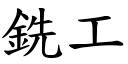 銑工